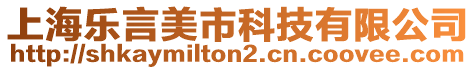 上海乐言美市科技有限公司
http://shkaymilton2.cn.coovee.com